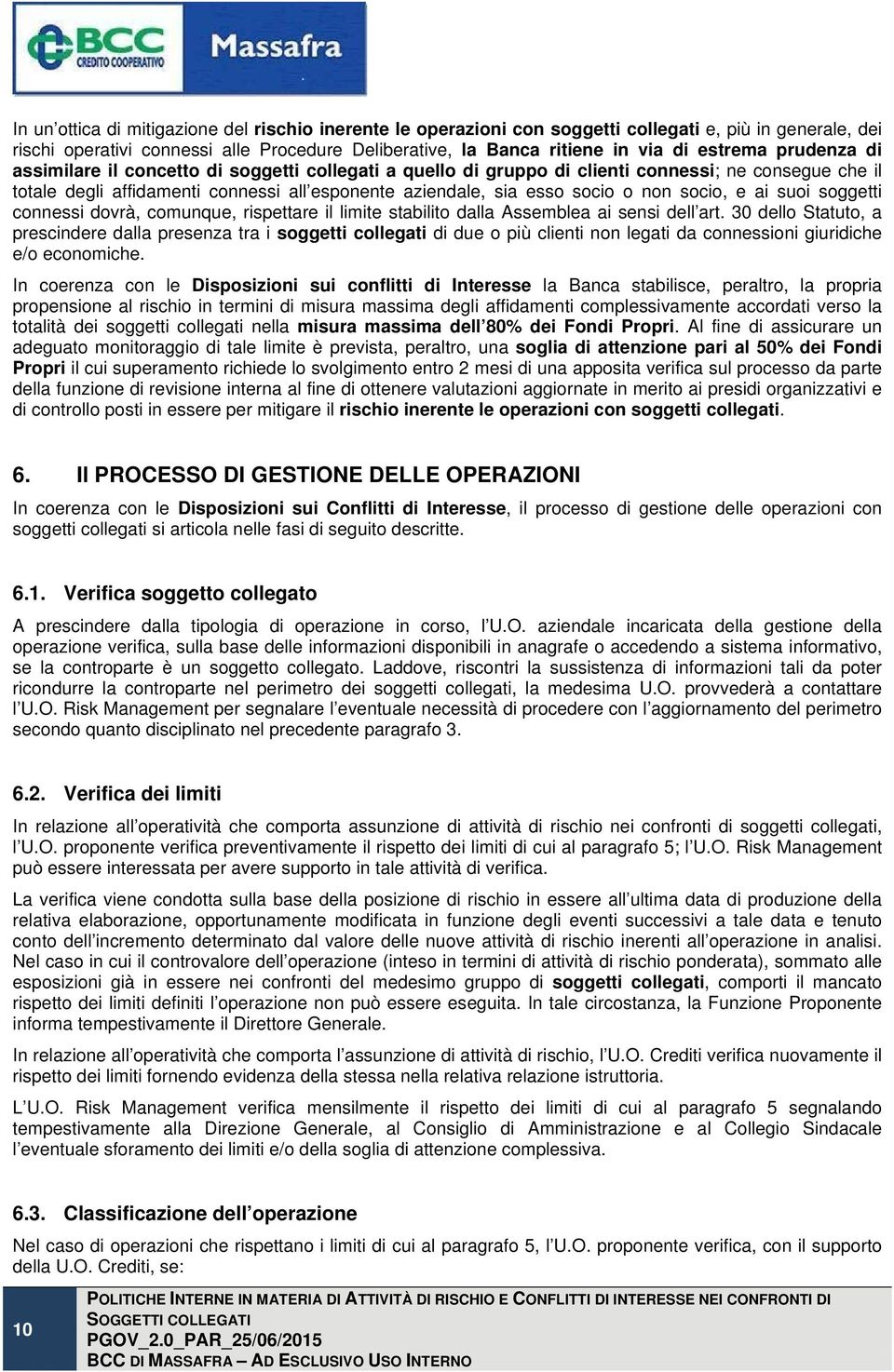 BCC CREDITO COOPERATIVO Massafra

In un'ottica di mitigazione del rischio inerente le operazioni con soggetti collegati e, più in generale, dei rischi operativi connessi alle Procedure Deliberative, la Banca ritiene in via di estrema prudenza di assimilare il concetto di soggetti collegati a quello di gruppo di clienti connessi; ne consegue che il totale degli affidamenti connessi all'esponente aziendale, sia esso socio o non socio, e ai suoi soggetti connessi dovrà, comunque, rispettare il limite stabilito dalla Assemblea ai sensi dell'art. 30 dello Statuto, a prescindere dalla presenza tra i soggetti collegati di due o più clienti non legati da connessioni giuridiche e/o economiche.

In coerenza con le Disposizioni sui conflitti di Interesse la Banca stabilisce, peraltro, la propria propensione al rischio in termini di misura massima degli affidamenti complessivamente accordati verso la totalità dei soggetti collegati nella misura massima dell'80% dei Fondi Propri. Al fine di assicurare un adeguato monitoraggio di tale limite è prevista, peraltro, una soglia di attenzione pari al 50% dei Fondi Propri il cui superamento richiede lo svolgimento entro 2 mesi di una apposita verifica sul processo da parte della funzione di revisione interna al fine di ottenere valutazioni aggiornate in merito ai presidi organizzativi e di controllo posti in essere per mitigare il rischio inerente le operazioni con soggetti collegati.

6. Il PROCESSO DI GESTIONE DELLE OPERAZIONI

In coerenza con le Disposizioni sui Conflitti di Interesse, il processo di gestione delle operazioni con soggetti collegati si articola nelle fasi di seguito descritte.

6.1. Verifica soggetto collegato

A prescindere dalla tipologia di operazione in corso, l'U.O. aziendale incaricata della gestione della operazione verifica, sulla base delle informazioni disponibili in anagrafe o accedendo a sistema informativo, se la controparte è un soggetto collegato. Laddove, riscontri la sussistenza di informazioni tali da poter ricondurre la controparte nel perimetro dei soggetti collegati, la medesima U.O. provvederà a contattare l'U.O. Risk Management per segnalare l'eventuale necessità di procedere con l'aggiornamento del perimetro secondo quanto disciplinato nel precedente paragrafo 3.

6.2. Verifica dei limiti

In relazione all'operatività che comporta assunzione di attività di rischio nei confronti di soggetti collegati, l'U.O. proponente verifica preventivamente il rispetto dei limiti di cui al paragrafo 5; l'U.O. Risk Management può essere interessata per avere supporto in tale attività di verifica.

La verifica viene condotta sulla base della posizione di rischio in essere all'ultima data di produzione della relativa elaborazione, opportunamente modificata in funzione degli eventi successivi a tale data e tenuto conto dell'incremento determinato dal valore delle nuove attività di rischio inerenti all'operazione in analisi. Nel caso in cui il controvalore dell'operazione (inteso in termini di attività di rischio ponderata), sommato alle esposizioni già in essere nei confronti del medesimo gruppo di soggetti collegati, comporti il mancato rispetto dei limiti definiti l'operazione non può essere eseguita. In tale circostanza, la Funzione Proponente informa tempestivamente il Direttore Generale.

In relazione all'operatività che comporta l'assunzione di attività di rischio, l'U.O. Crediti verifica nuovamente il rispetto dei limiti fornendo evidenza della stessa nella relativa relazione istruttoria.

L'U.O. Risk Management verifica mensilmente il rispetto dei limiti di cui al paragrafo 5 segnalando tempestivamente alla Direzione Generale, al Consiglio di Amministrazione e al Collegio Sindacale l'eventuale sforamento dei limiti e/o della soglia di attenzione complessiva.

6.3. Classificazione dell'operazione

Nel caso di operazioni che rispettano i limiti di cui al paragrafo 5, l'U.O. proponente verifica, con il supporto della U.O. Crediti, se:

10 POLITICHE INTERNE IN MATERIA DI ATTIVITÀ DI RISCHIO E CONFLITTI DI INTERESSE NEI CONFRONTI DI SOGGETTI COLLEGATI
PGOV_2.0_PAR_25/06/2015
BCC DI MASSAFRA – AD ESCLUSIVO USO INTERNO